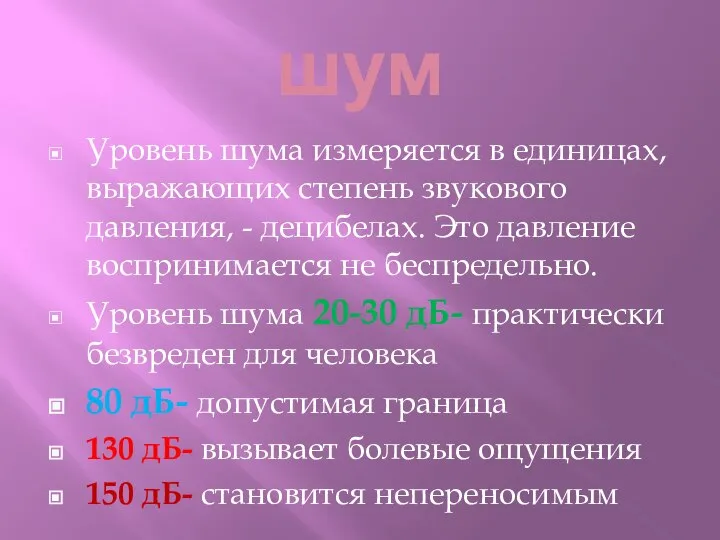 шум

Уровень шума измеряется в единицах, выражающих степень звукового давления, - децибелах. Это давление воспринимается не беспредельно.

Уровень шума 20-30 дБ- практически безвреден для человека

80 дБ- допустимая граница

130 дБ- вызывает болевые ощущения

150 дБ- становится непереносимым